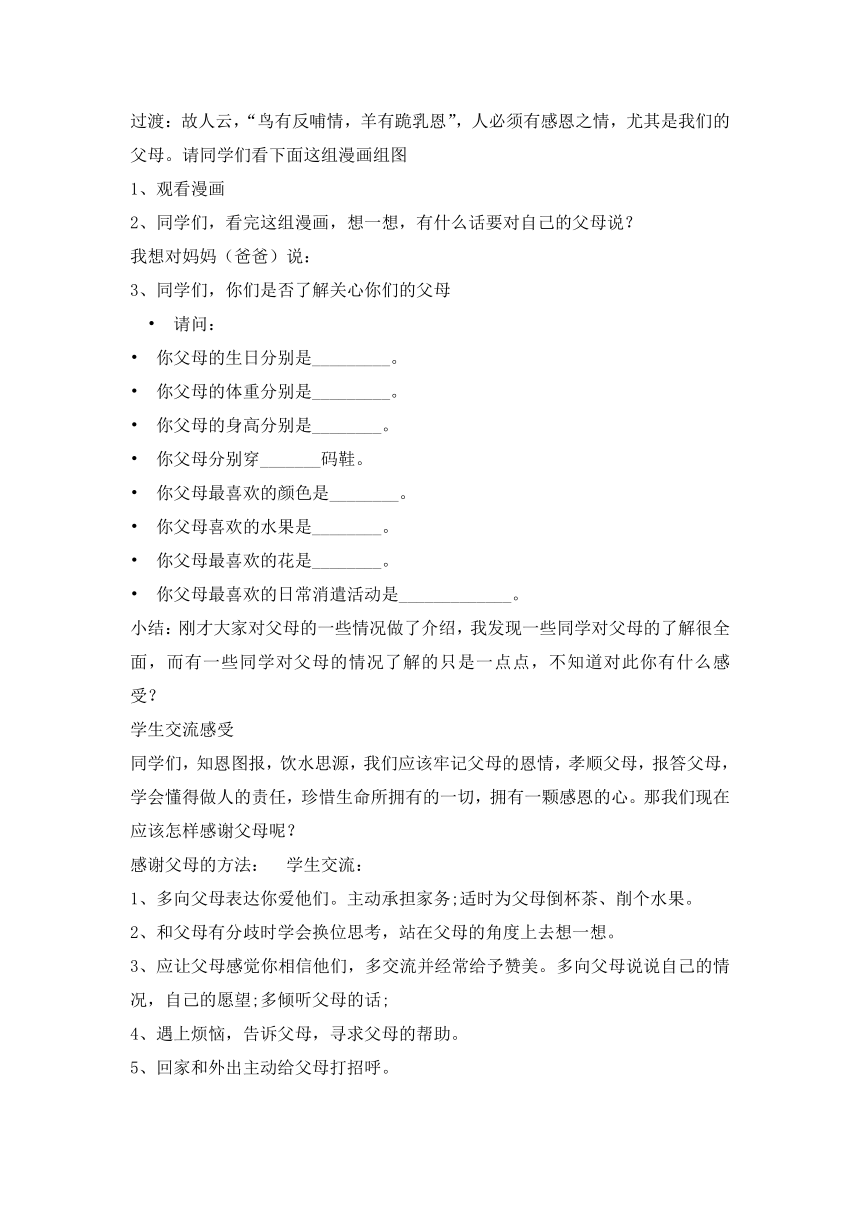 过渡：故人云，“鸟有反哺情，羊有跪乳恩”，人必须有感恩之情，尤其是我们的父母。请同学们看下面这组漫画组图

1、观看漫画

2、同学们，看完这组漫画，想一想，有什么话要对自己的父母说？

我想对妈妈（爸爸）说：

3、同学们，你们是否了解关心你们的父母

• 请问：

• 你父母的生日分别是_________。

• 你父母的体重分别是_________。

• 你父母的身高分别是________。

• 你父母分别穿_______码鞋。

• 你父母最喜欢的颜色是________。

• 你父母喜欢的水果是________。

• 你父母最喜欢的花是________。

• 你父母最喜欢的日常消遣活动是_____________。

小结：刚才大家对父母的一些情况做了介绍，我发现一些同学对父母的了解很全面，而有一些同学对父母的情况了解的只是一点点，不知道对此你有什么感受？

学生交流感受

同学们，知恩图报，饮水思源，我们应该牢记父母的恩情，孝顺父母，报答父母，学会懂得做人的责任，珍惜生命所拥有的一切，拥有一颗感恩的心。那我们现在应该怎样感谢父母呢？

感谢父母的方法：　学生交流：

1、多向父母表达你爱他们。主动承担家务;适时为父母倒杯茶、削个水果。

2、和父母有分歧时学会换位思考，站在父母的角度上去想一想。

3、应让父母感觉你相信他们，多交流并经常给予赞美。多向父母说说自己的情况，自己的愿望;多倾听父母的话;

4、遇上烦恼，告诉父母，寻求父母的帮助。

5、回家和外出主动给父母打招呼。